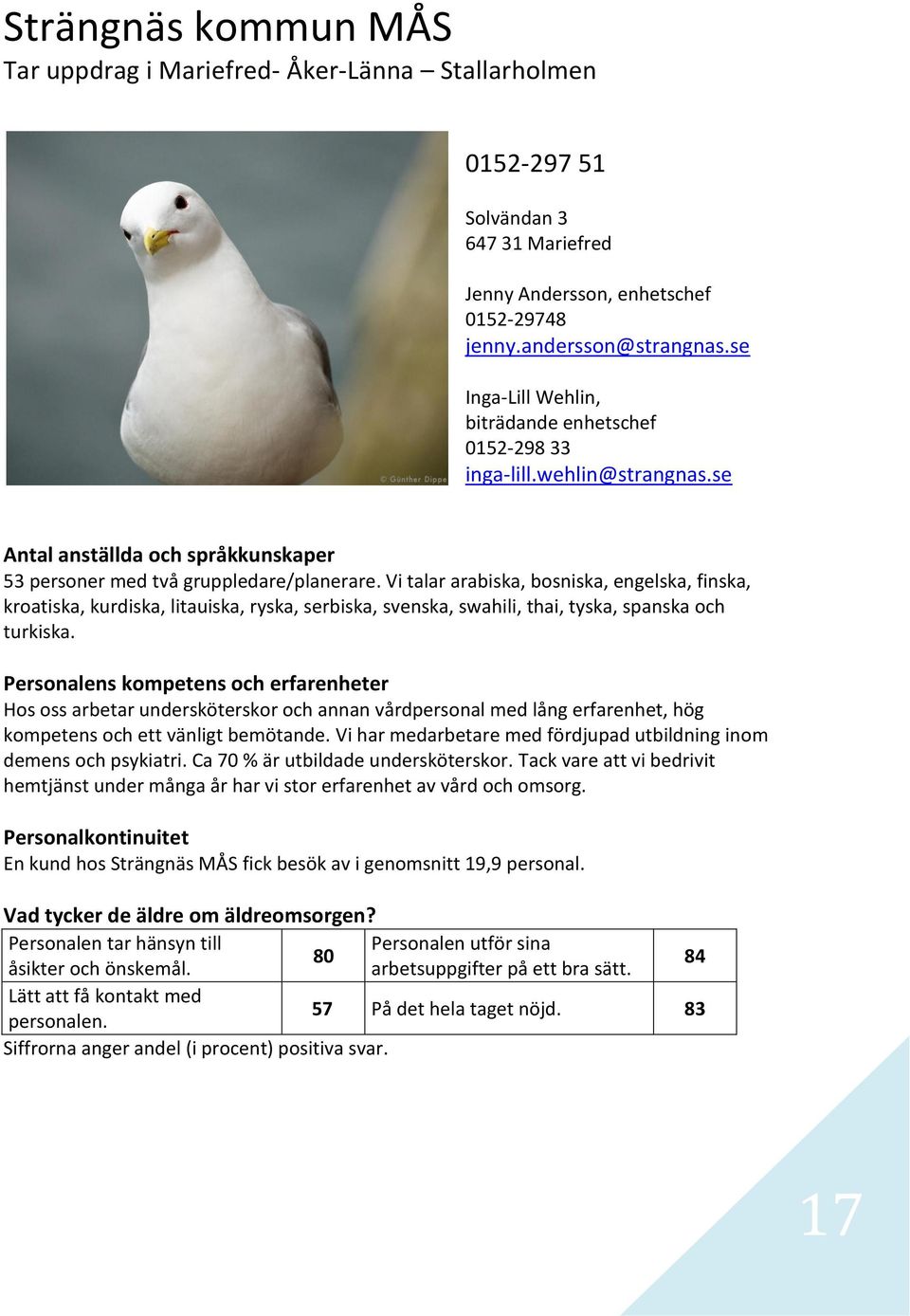 Strängnäs kommun MÅS
Tar uppdrag i Mariefred- Åker-Länna – Stallarholmen

© Günther Dippe

0152-297 51

Solvändan 3
647 31 Mariefred

Jenny Andersson, enhetschef
0152-29748
jenny.andersson@strangnas.se

Inga-Lill Wehlin,
biträdande enhetschef
0152-298 33
inga-lill.wehlin@strangnas.se

Antal anställda och språkkunskaper
53 personer med två gruppledare/planerare. Vi talar arabiska, bosniska, engelska, finska, kroatiska, kurdiska, litauiska, ryska, serbiska, svenska, swahili, thai, tyska, spanska och turkiska.

Personalens kompetens och erfarenheter
Hos oss arbetar undersköterskor och annan vårdpersonal med lång erfarenhet, hög kompetens och ett vänligt bemötande. Vi har medarbetare med fördjupad utbildning inom demens och psykiatri. Ca 70 % är utbildade undersköterskor. Tack vare att vi bedrivit hemtjänst under många år har vi stor erfarenhet av vård och omsorg.

Personalkontinuitet
En kund hos Strängnäs MÅS fick besök av i genomsnitt 19,9 personal.

Vad tycker de äldre om äldreomsorgen?

| Personalen tar hänsyn till åsikter och önskemål. | 80 | Personalen utför sina arbetsuppgifter på ett bra sätt. | 84 |
|---|---|---|---|
| Lätt att få kontakt med personalen. | 57 | På det hela taget nöjd. | 83 |

Siffrorna anger andel (i procent) positiva svar.

17